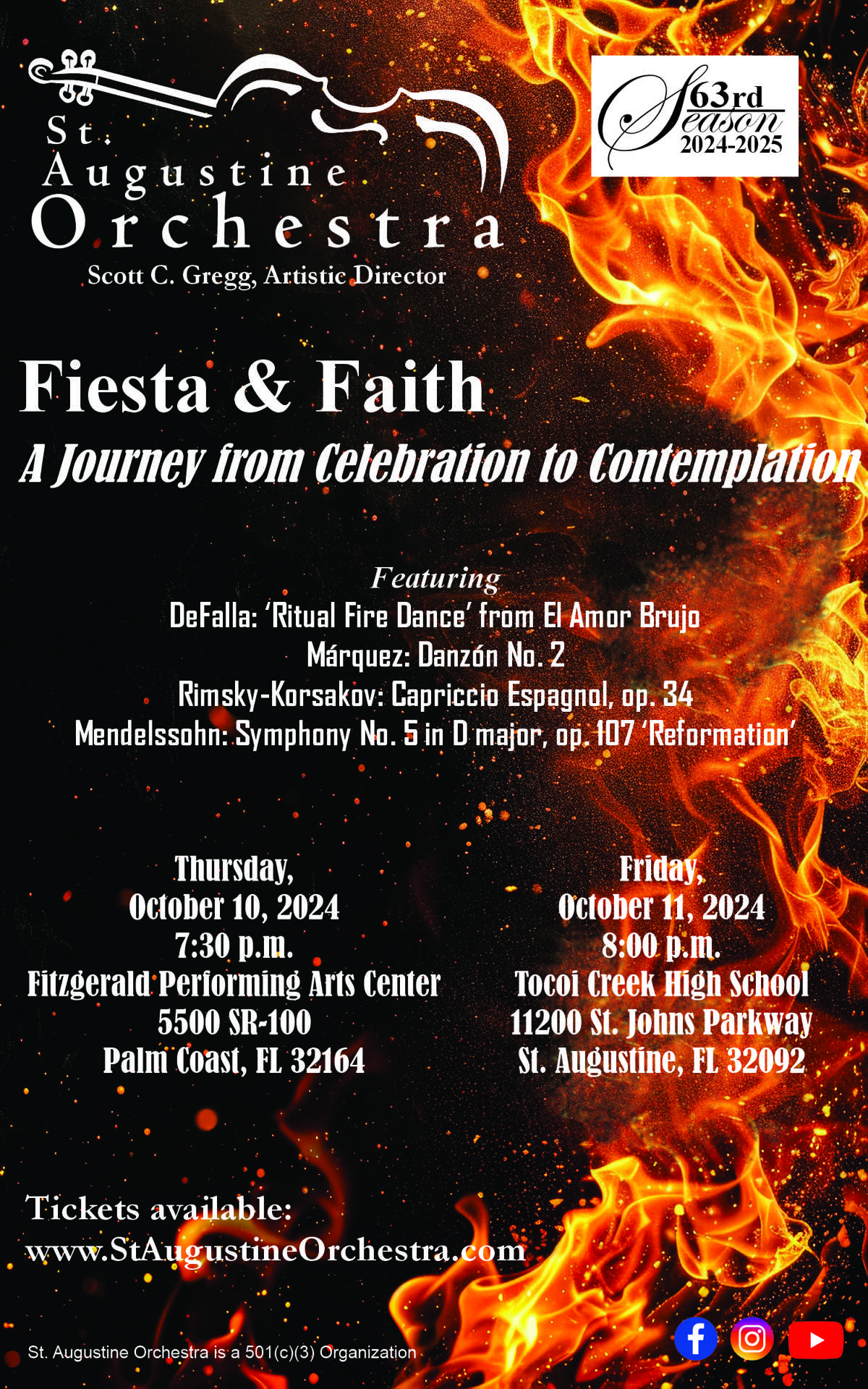 St.
Augustine
Orchestra
Scott C. Gregg, Artistic Director

63rd
Season
2024-2025

Fiesta & Faith

A Journey from Celebration to Contemplation

Featuring
DeFalla: 'Ritual Fire Dance' from El Amor Brujo
Márquez: Danzón No. 2
Rimsky-Korsakov: Capriccio Espagnol, op. 34
Mendelssohn: Symphony No. 5 in D major, op. 107 'Reformation'

Thursday,
October 10, 2024
7:30 p.m.
Fitzgerald Performing Arts Center
5500 SR-100
Palm Coast, FL 32164

Friday,
October 11, 2024
8:00 p.m.
Tocoi Creek High School
11200 St. Johns Parkway
St. Augustine, FL 32092

Tickets available:
www.StAugustineOrchestra.com

St. Augustine Orchestra is a 501(c)(3) Organization